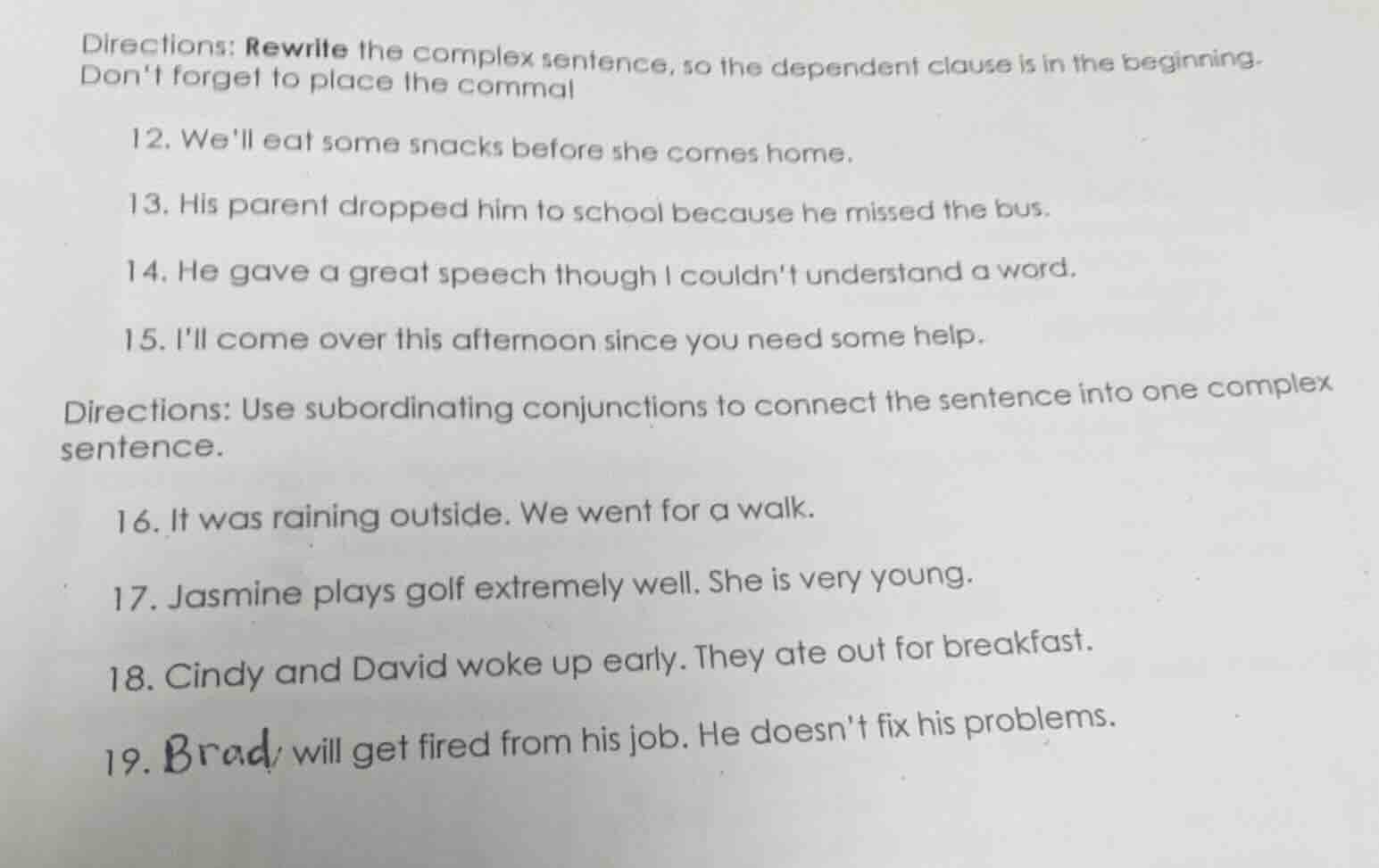 Directions: Rewrite the complex sentence, so the dependent clause is in the beginning. Don't forget to place the comma!

12. We'll eat some snacks before she comes home.

13. His parent dropped him to school because he missed the bus.

14. He gave a great speech though I couldn't understand a word.

15. I'll come over this afternoon since you need some help.

Directions: Use subordinating conjunctions to connect the sentence into one complex sentence.

16. It was raining outside. We went for a walk.

17. Jasmine plays golf extremely well. She is very young.

18. Cindy and David woke up early. They ate out for breakfast.

19. Brad will get fired from his job. He doesn't fix his problems.